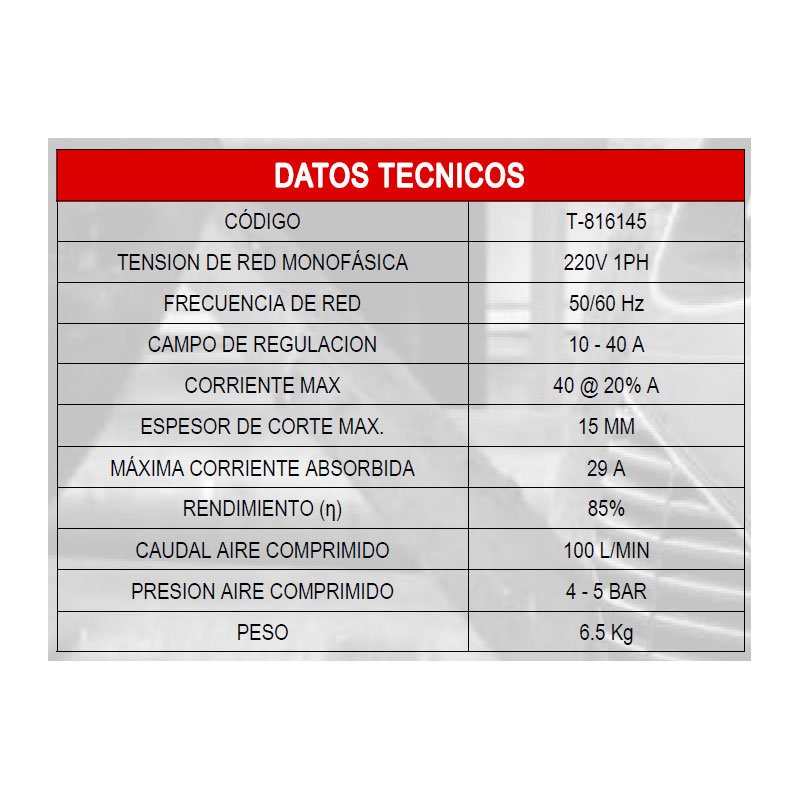 DATOS TECNICOS

| CÓDIGO | T-816145 |
|---|---|
| TENSION DE RED MONOFÁSICA | 220V 1PH |
| FRECUENCIA DE RED | 50/60 Hz |
| CAMPO DE REGULACION | 10 - 40 A |
| CORRIENTE MAX | 40 @ 20% A |
| ESPESOR DE CORTE MAX. | 15 MM |
| MÁXIMA CORRIENTE ABSORBIDA | 29 A |
| RENDIMIENTO (η) | 85% |
| CAUDAL AIRE COMPRIMIDO | 100 L/MIN |
| PRESION AIRE COMPRIMIDO | 4 - 5 BAR |
| PESO | 6.5 Kg |